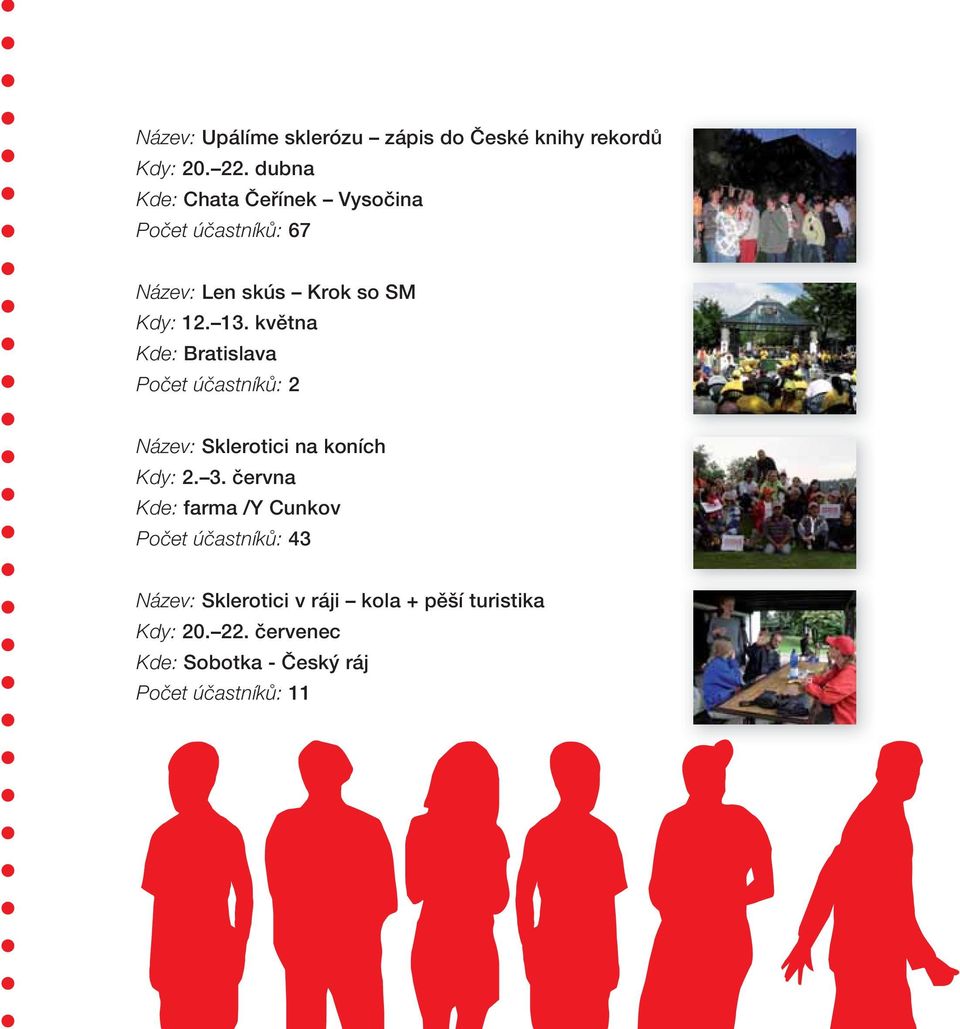 Název: Upálíme sklerózu – zápis do České knihy rekordů
Kdy: 20.–22. dubna
Kde: Chata Čeřínek – Vysočina
Počet účastníků: 67

Název: Len skús – Krok so SM
Kdy: 12.–13. května
Kde: Bratislava
Počet účastníků: 2

Název: Sklerotici na koních
Kdy: 2.–3. června
Kde: farma /Y Cunkov
Počet účastníků: 43

Název: Sklerotici v ráji – kola + pěší turistika
Kdy: 20.–22. červenec
Kde: Sobotka - Český ráj
Počet účastníků: 11